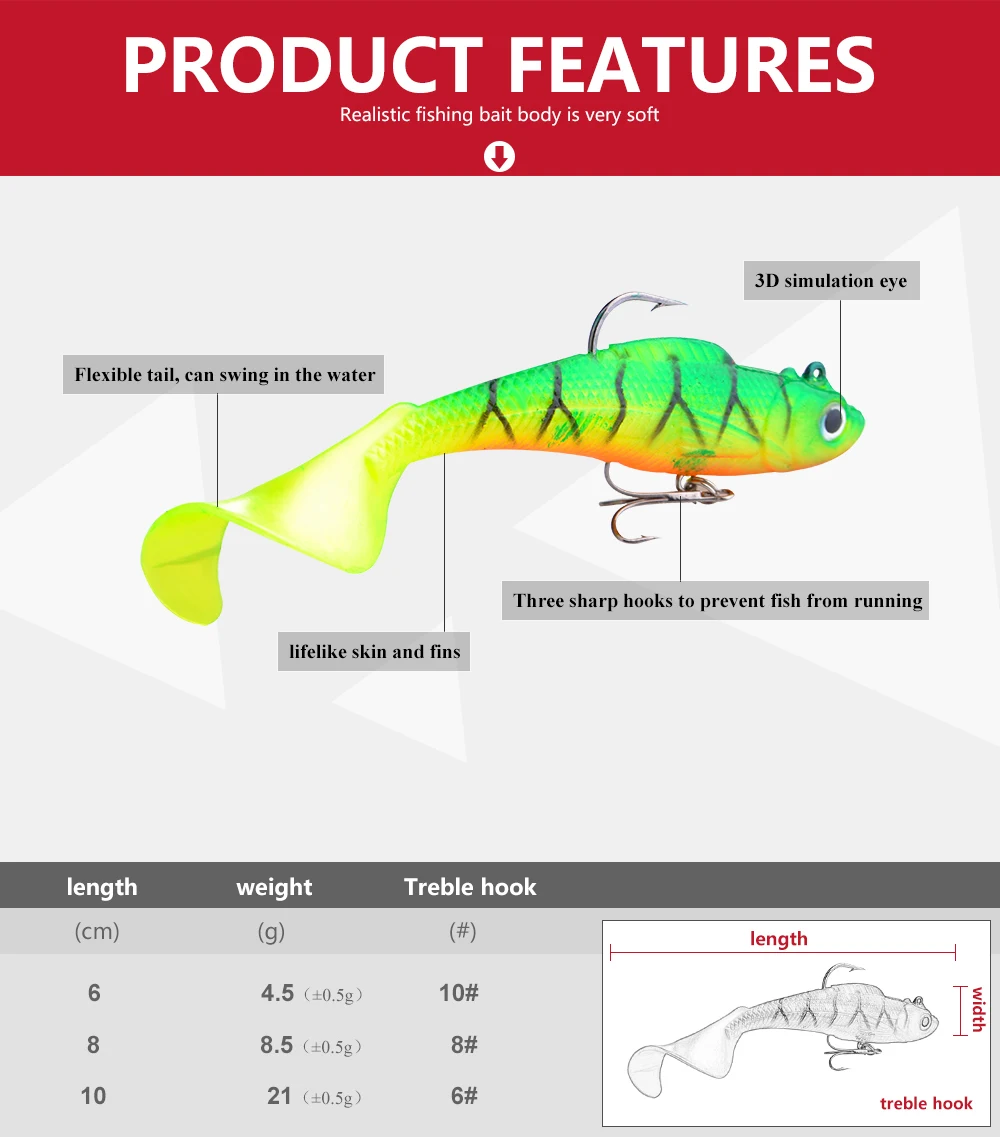 PRODUCT FEATURES

Realistic fishing bait body is very soft

3D simulation eye

Flexible tail, can swing in the water

Three sharp hooks to prevent fish from running

lifelike skin and fins

| length | weight | Treble hook |
|---|---|---|
| (cm) | (g) | (#) |
| 6 | 4.5 (±0.5g) | 10# |
| 8 | 8.5 (±0.5g) | 8# |
| 10 | 21 (±0.5g) | 6# |

length

width

treble hook